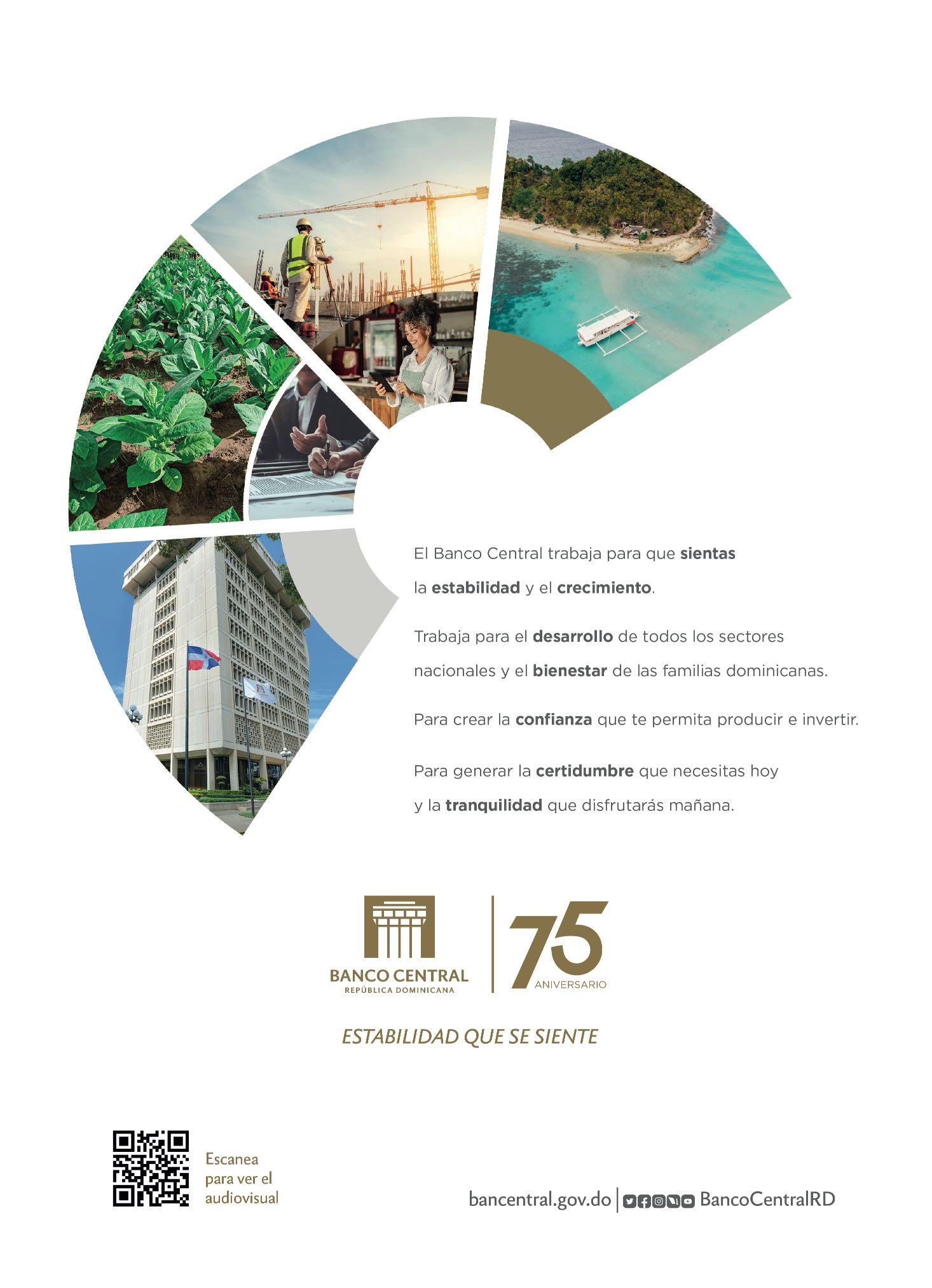 El Banco Central trabaja para que sientas la estabilidad y el crecimiento.

Trabaja para el desarrollo de todos los sectores nacionales y el bienestar de las familias dominicanas.

Para crear la confianza que te permita producir e invertir.

Para generar la certidumbre que necesitas hoy y la tranquilidad que disfrutarás mañana.

BANCO CENTRAL
REPÚBLICA DOMINICANA

75
ANIVERSARIO

ESTABILIDAD QUE SE SIENTE

Escanea
para ver el
audiovisual

bancentral.gov.do | BancoCentralRD